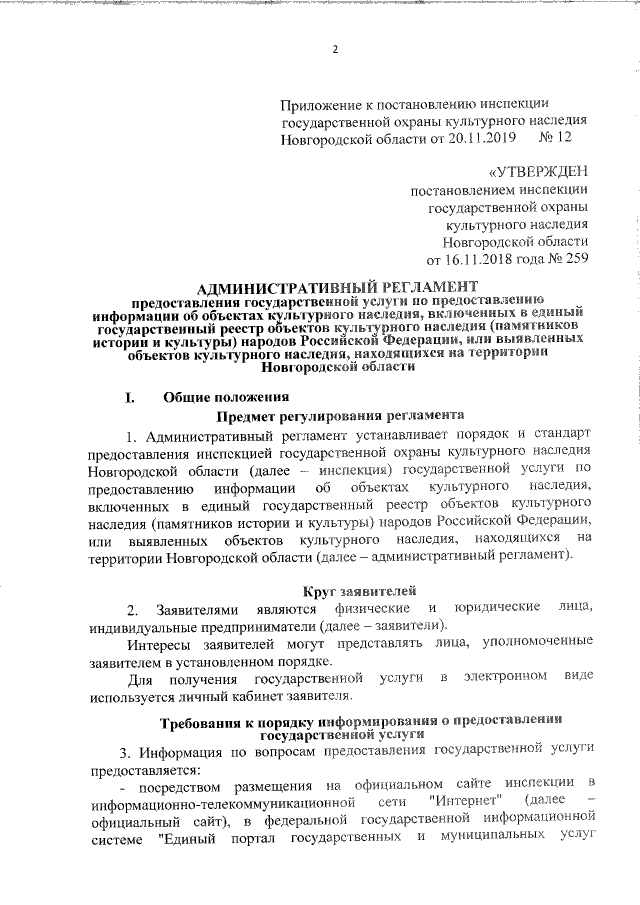 2

Приложение к постановлению инспекции государственной охраны культурного наследия Новгородской области от 20.11.2019 № 12

«УТВЕРЖДЕН
постановлением инспекции
государственной охраны
культурного наследия
Новгородской области
от 16.11.2018 года № 259

АДМИНИСТРАТИВНЫЙ РЕГЛАМЕНТ
предоставления государственной услуги по предоставлению информации об объектах культурного наследия, включенных в единый государственный реестр объектов культурного наследия (памятников истории и культуры) народов Российской Федерации, или выявленных объектов культурного наследия, находящихся на территории Новгородской области

I. Общие положения

Предмет регулирования регламента

1. Административный регламент устанавливает порядок и стандарт предоставления инспекцией государственной охраны культурного наследия Новгородской области (далее – инспекция) государственной услуги по предоставлению информации об объектах культурного наследия, включенных в единый государственный реестр объектов культурного наследия (памятников истории и культуры) народов Российской Федерации, или выявленных объектов культурного наследия, находящихся на территории Новгородской области (далее – административный регламент).

Круг заявителей

2. Заявителями являются физические и юридические лица, индивидуальные предприниматели (далее – заявители).

Интересы заявителей могут представлять лица, уполномоченные заявителем в установленном порядке.

Для получения государственной услуги в электронном виде используется личный кабинет заявителя.

Требования к порядку информирования о предоставлении государственной услуги

3. Информация по вопросам предоставления государственной услуги предоставляется:

- посредством размещения на официальном сайте инспекции в информационно-телекоммуникационной сети "Интернет" (далее – официальный сайт), в федеральной государственной информационной системе "Единый портал государственных и муниципальных услуг